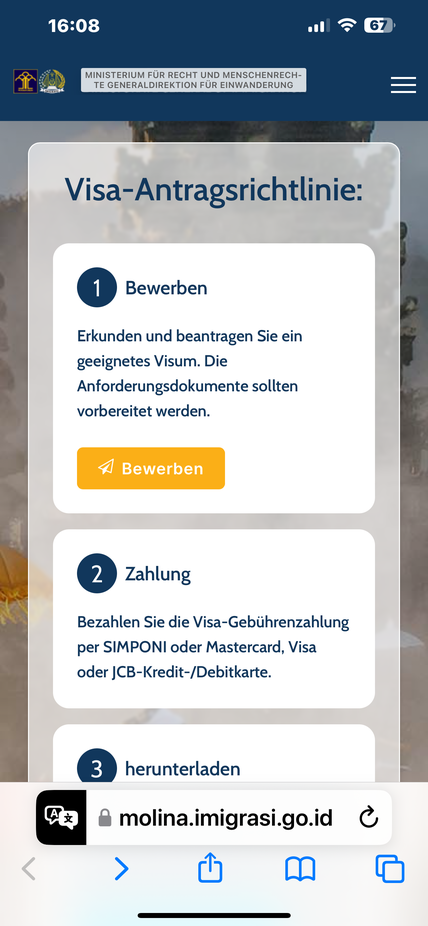 16:08

67

MINISTERIUM FÜR RECHT UND MENSCHENRECHTE GENERALDIREKTION FÜR EINWANDERUNG

Visa-Antragsrichtlinie:

1 Bewerben

Erkunden und beantragen Sie ein geeignetes Visum. Die Anforderungsdokumente sollten vorbereitet werden.

Bewerben

2 Zahlung

Bezahlen Sie die Visa-Gebührenzahlung per SIMPONI oder Mastercard, Visa oder JCB-Kredit-/Debitkarte.

3 herunterladen

molina.imigrasi.go.id